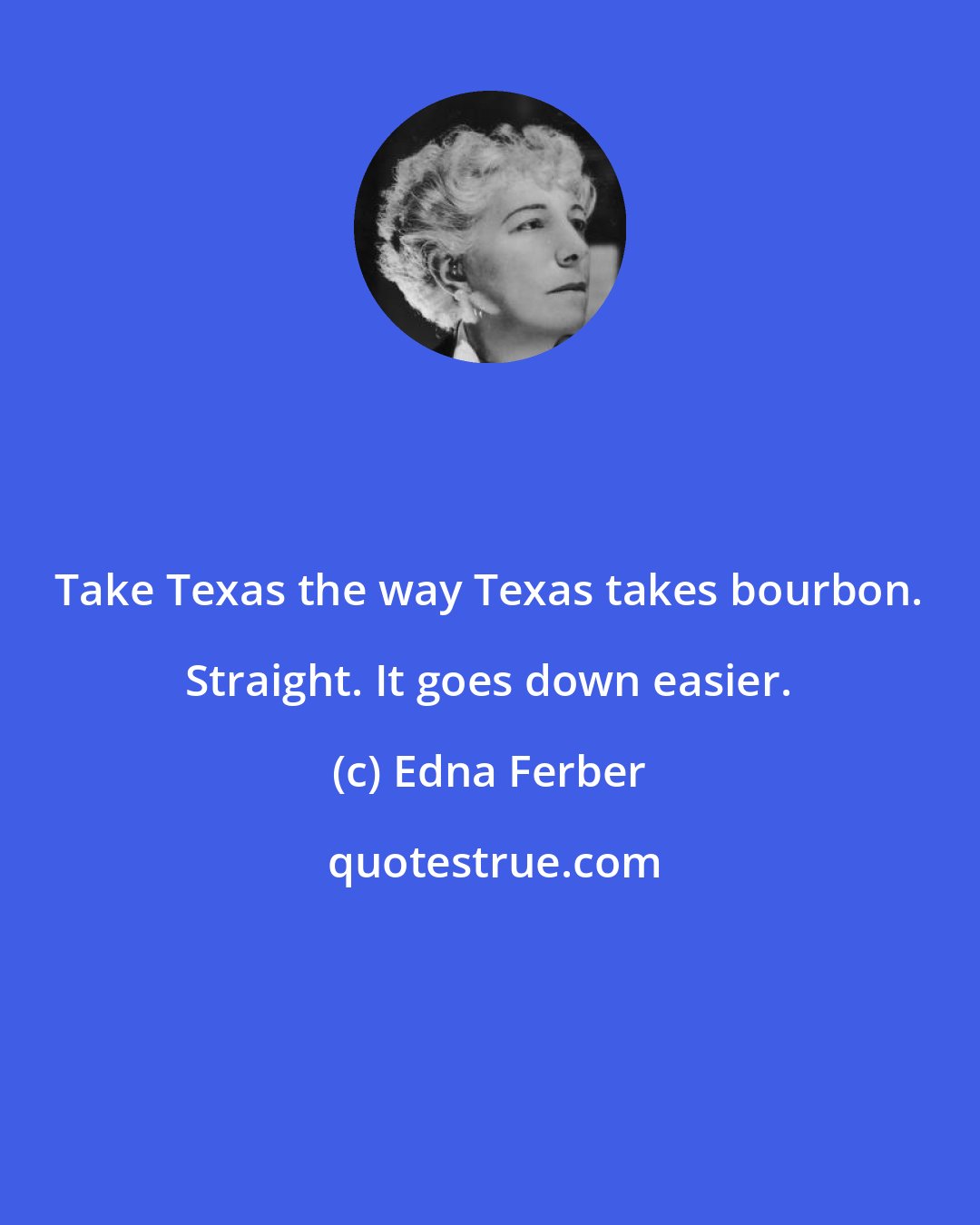 Take Texas the way Texas takes bourbon. Straight. It goes down easier.

(c) Edna Ferber

quotestrue.com